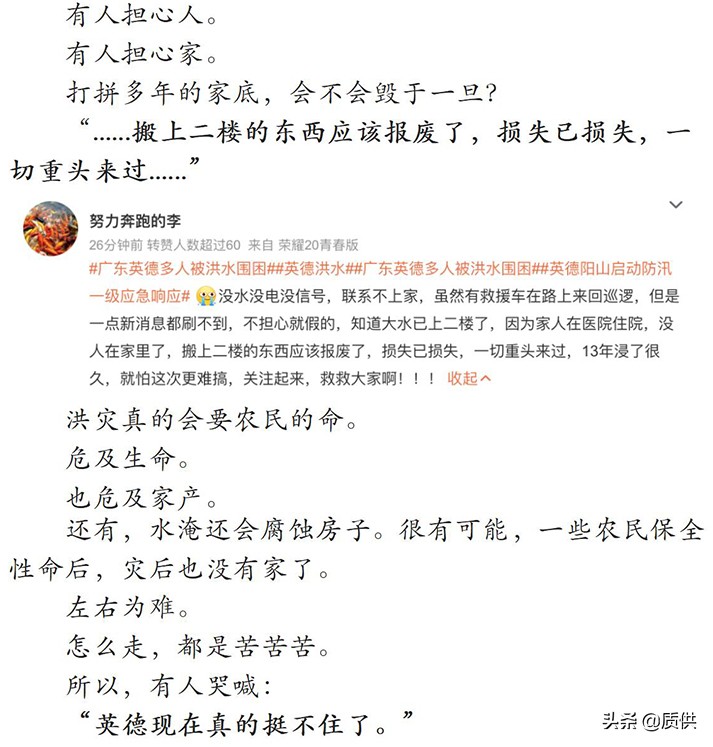 有人担心人。

有人担心家。

打拼多年的家底，会不会毁于一旦？

“……搬上二楼的东西应该报废了，损失已损失，一切重头来过……”

努力奔跑的李

26分钟前 转赞人数超过60 来自 荣耀20青春版

#广东英德多人被洪水围困##英德洪水##广东英德多人被洪水围困##英德阳山启动防汛一级应急响应# 没水没电没信号，联系不上家，虽然有救援车在路上来回巡逻，但是一点新消息都刷不到，不担心就假的，知道大水已上二楼了，因为家人在医院住院，没人在家里了，搬上二楼的东西应该报废了，损失已损失，一切重头来过，13年浸了很久，就怕这次更难搞，关注起来，救救大家啊！！！ 收起

洪灾真的会要农民的命。

危及生命。

也危及家产。

还有，水淹还会腐蚀房子。很有可能，一些农民保全性命后，灾后也没有家了。

左右为难。

怎么走，都是苦苦苦。

所以，有人哭喊：

“英德现在真的挺不住了。”

头条 @质供